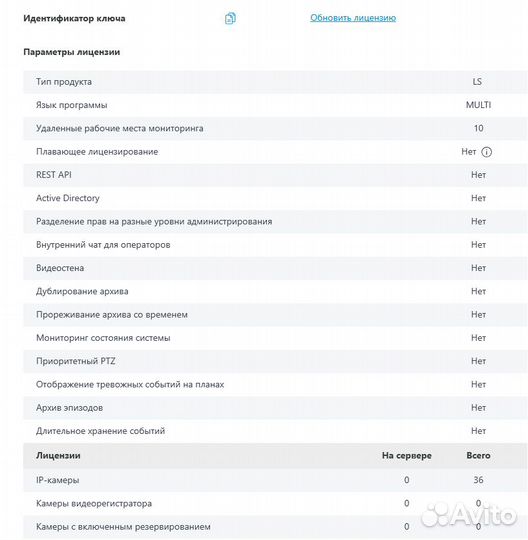 Идентификатор ключа Обновить лицензию

Параметры лицензии

| | |
|---|---|
| Тип продукта | LS |
| Язык программы | MULTI |
| Удаленные рабочие места мониторинга | 10 |
| Плавающее лицензирование | Нет |
| REST API | Нет |
| Active Directory | Нет |
| Разделение прав на разные уровни администрирования | Нет |
| Внутренний чат для операторов | Нет |
| Видеостена | Нет |
| Дублирование архива | Нет |
| Прореживание архива со временем | Нет |
| Мониторинг состояния системы | Нет |
| Приоритетный PTZ | Нет |
| Отображение тревожных событий на планах | Нет |
| Архив эпизодов | Нет |
| Длительное хранение событий | Нет |

| Лицензии | На сервере | Всего |
|---|---|---|
| IP-камеры | 0 | 36 |
| Камеры видеорегистратора | 0 | 0 |
| Камеры с включенным резервированием | 0 | 0 |

Avito